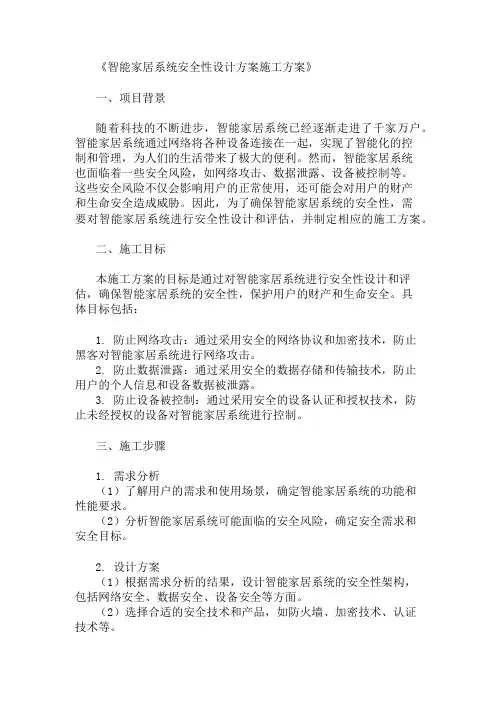 《智能家居系统安全性设计方案施工方案》

一、项目背景

随着科技的不断进步，智能家居系统已经逐渐走进了千家万户。智能家居系统通过网络将各种设备连接在一起，实现了智能化的控制和管理，为人们的生活带来了极大的便利。然而，智能家居系统也面临着一些安全风险，如网络攻击、数据泄露、设备被控制等。这些安全风险不仅会影响用户的正常使用，还可能会对用户的财产和生命安全造成威胁。因此，为了确保智能家居系统的安全性，需要对智能家居系统进行安全性设计和评估，并制定相应的施工方案。

二、施工目标

本施工方案的目标是通过对智能家居系统进行安全性设计和评估，确保智能家居系统的安全性，保护用户的财产和生命安全。具体目标包括：

1. 防止网络攻击：通过采用安全的网络协议和加密技术，防止黑客对智能家居系统进行网络攻击。
2. 防止数据泄露：通过采用安全的数据存储和传输技术，防止用户的个人信息和设备数据被泄露。
3. 防止设备被控制：通过采用安全的设备认证和授权技术，防止未经授权的设备对智能家居系统进行控制。

三、施工步骤

1. 需求分析
（1）了解用户的需求和使用场景，确定智能家居系统的功能和性能要求。
（2）分析智能家居系统可能面临的安全风险，确定安全需求和安全目标。

2. 设计方案
（1）根据需求分析的结果，设计智能家居系统的安全性架构，包括网络安全、数据安全、设备安全等方面。
（2）选择合适的安全技术和产品，如防火墙、加密技术、认证技术等。